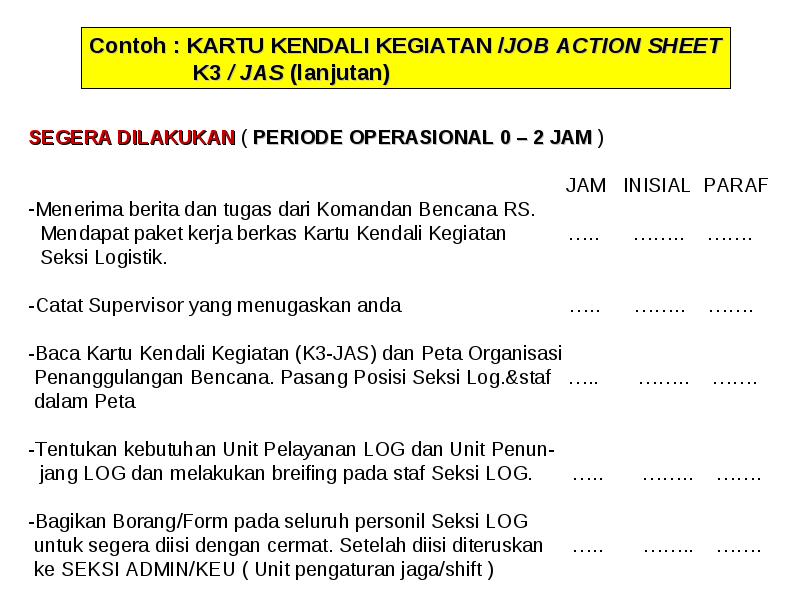 Contoh : KARTU KENDALI KEGIATAN /JOB ACTION SHEET K3 / JAS (lanjutan)

SEGERA DILAKUKAN ( PERIODE OPERASIONAL 0 – 2 JAM )

JAM INISIAL PARAF

-Menerima berita dan tugas dari Komandan Bencana RS. Mendapat paket kerja berkas Kartu Kendali Kegiatan Seksi Logistik. ….. …….. …….

-Catat Supervisor yang menugaskan anda ….. …….. …….

-Baca Kartu Kendali Kegiatan (K3-JAS) dan Peta Organisasi Penanggulangan Bencana. Pasang Posisi Seksi Log.&staf dalam Peta ….. …….. …….

-Tentukan kebutuhan Unit Pelayanan LOG dan Unit Penunjang LOG dan melakukan breifing pada staf Seksi LOG. ….. …….. …….

-Bagikan Borang/Form pada seluruh personil Seksi LOG untuk segera diisi dengan cermat. Setelah diisi diteruskan ke SEKSI ADMIN/KEU ( Unit pengaturan jaga/shift ) ….. …….. …….